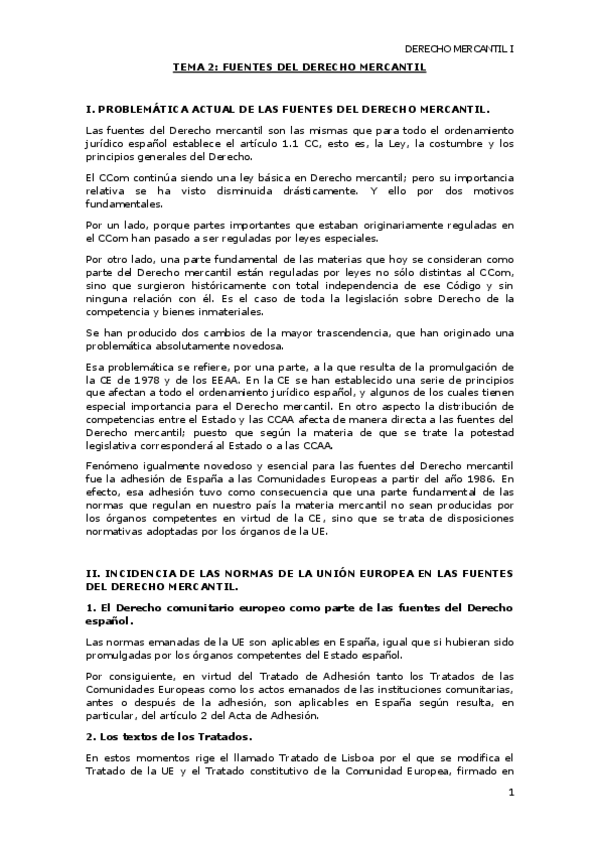 DERECHO MERCANTIL I

TEMA 2: FUENTES DEL DERECHO MERCANTIL

I. PROBLEMÁTICA ACTUAL DE LAS FUENTES DEL DERECHO MERCANTIL.

Las fuentes del Derecho mercantil son las mismas que para todo el ordenamiento jurídico español establece el artículo 1.1 CC, esto es, la Ley, la costumbre y los principios generales del Derecho.

El CCom continúa siendo una ley básica en Derecho mercantil; pero su importancia relativa se ha visto disminuida drásticamente. Y ello por dos motivos fundamentales.

Por un lado, porque partes importantes que estaban originariamente reguladas en el CCom han pasado a ser reguladas por leyes especiales.

Por otro lado, una parte fundamental de las materias que hoy se consideran como parte del Derecho mercantil están reguladas por leyes no sólo distintas al CCom, sino que surgieron históricamente con total independencia de ese Código y sin ninguna relación con él. Es el caso de toda la legislación sobre Derecho de la competencia y bienes inmateriales.

Se han producido dos cambios de la mayor trascendencia, que han originado una problemática absolutamente novedosa.

Esa problemática se refiere, por una parte, a la que resulta de la promulgación de la CE de 1978 y de los EEAA. En la CE se han establecido una serie de principios que afectan a todo el ordenamiento jurídico español, y algunos de los cuales tienen especial importancia para el Derecho mercantil. En otro aspecto la distribución de competencias entre el Estado y las CCAA afecta de manera directa a las fuentes del Derecho mercantil; puesto que según la materia de que se trate la potestad legislativa corresponderá al Estado o a las CCAA.

Fenómeno igualmente novedoso y esencial para las fuentes del Derecho mercantil fue la adhesión de España a las Comunidades Europeas a partir del año 1986. En efecto, esa adhesión tuvo como consecuencia que una parte fundamental de las normas que regulan en nuestro país la materia mercantil no sean producidas por los órganos competentes en virtud de la CE, sino que se trata de disposiciones normativas adoptadas por los órganos de la UE.

II. INCIDENCIA DE LAS NORMAS DE LA UNIÓN EUROPEA EN LAS FUENTES DEL DERECHO MERCANTIL.

1. El Derecho comunitario europeo como parte de las fuentes del Derecho español.

Las normas emanadas de la UE son aplicables en España, igual que si hubieran sido promulgadas por los órganos competentes del Estado español.

Por consiguiente, en virtud del Tratado de Adhesión tanto los Tratados de las Comunidades Europeas como los actos emanados de las instituciones comunitarias, antes o después de la adhesión, son aplicables en España según resulta, en particular, del artículo 2 del Acta de Adhesión.

2. Los textos de los Tratados.

En estos momentos rige el llamado Tratado de Lisboa por el que se modifica el Tratado de la UE y el Tratado constitutivo de la Comunidad Europea, firmado en

1